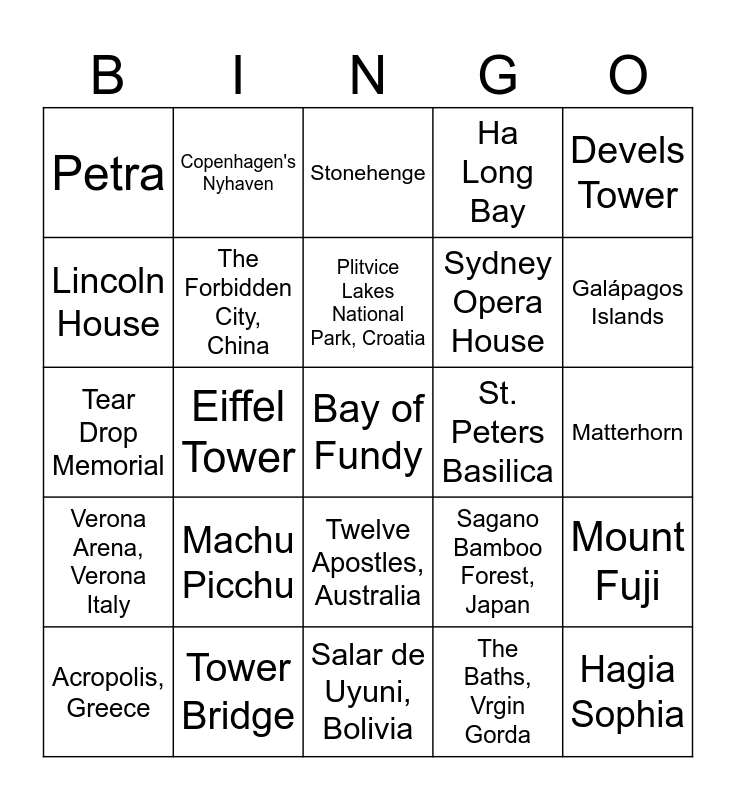 | B | I | N | G | O |
|---|---|---|---|---|
| Petra | Copenhagen's Nyhaven | Stonehenge | Ha Long Bay | Devels Tower |
| Lincoln House | The Forbidden City, China | Plitvice Lakes National Park, Croatia | Sydney Opera House | Galápagos Islands |
| Tear Drop Memorial | Eiffel Tower | Bay of Fundy | St. Peters Basilica | Matterhorn |
| Verona Arena, Verona Italy | Machu Picchu | Twelve Apostles, Australia | Sagano Bamboo Forest, Japan | Mount Fuji |
| Acropolis, Greece | Tower Bridge | Salar de Uyuni, Bolivia | The Baths, Vrgin Gorda | Hagia Sophia |